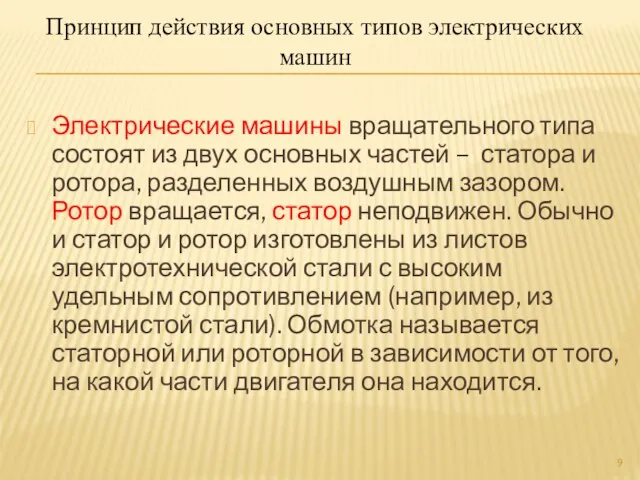 Принцип действия основных типов электрических машин

Электрические машины вращательного типа состоят из двух основных частей – статора и ротора, разделенных воздушным зазором. Ротор вращается, статор неподвижен. Обычно и статор и ротор изготовлены из листов электротехнической стали с высоким удельным сопротивлением (например, из кремнистой стали). Обмотка называется статорной или роторной в зависимости от того, на какой части двигателя она находится.

9